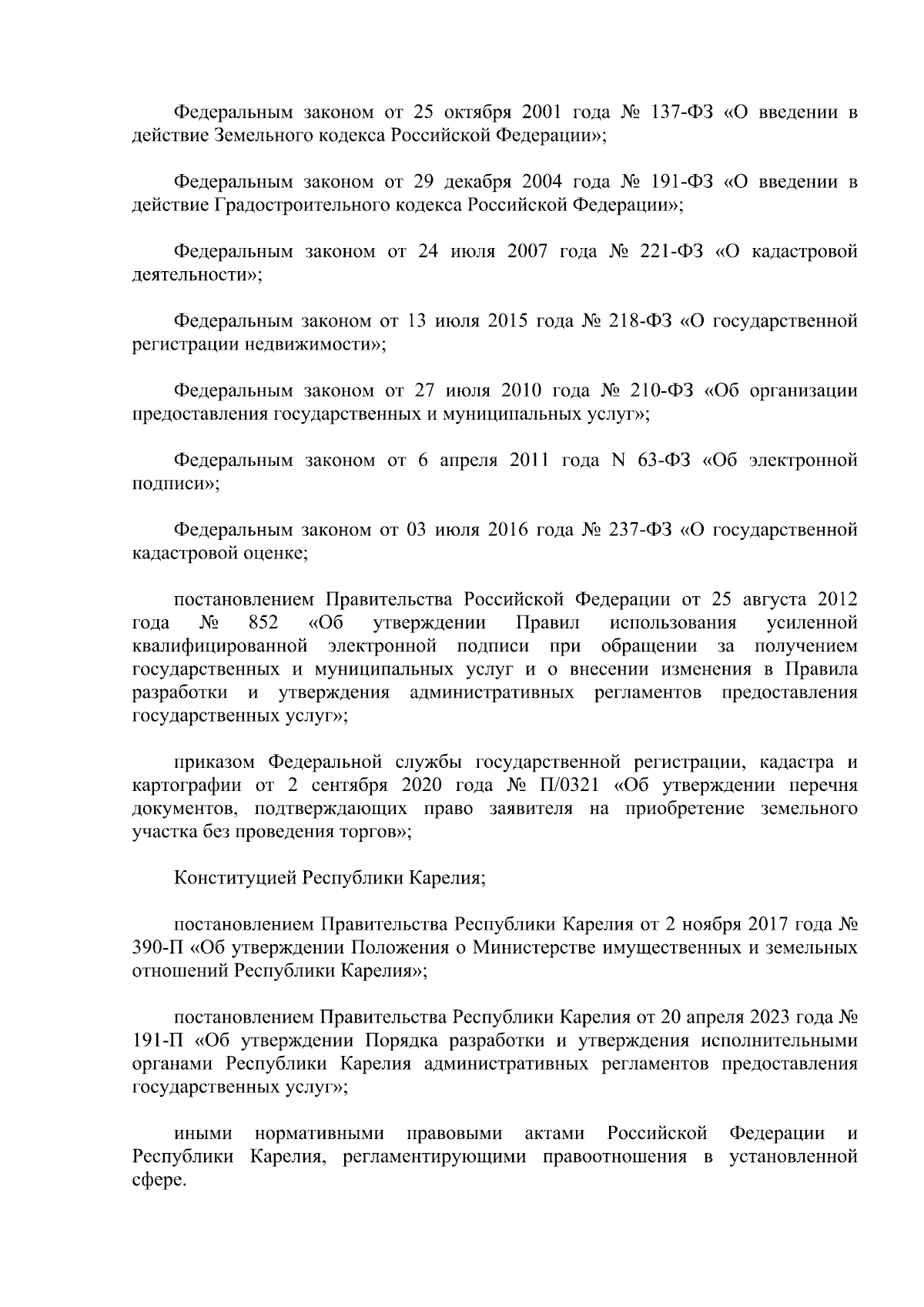 Федеральным законом от 25 октября 2001 года № 137-ФЗ «О введении в действие Земельного кодекса Российской Федерации»;

Федеральным законом от 29 декабря 2004 года № 191-ФЗ «О введении в действие Градостроительного кодекса Российской Федерации»;

Федеральным законом от 24 июля 2007 года № 221-ФЗ «О кадастровой деятельности»;

Федеральным законом от 13 июля 2015 года № 218-ФЗ «О государственной регистрации недвижимости»;

Федеральным законом от 27 июля 2010 года № 210-ФЗ «Об организации предоставления государственных и муниципальных услуг»;

Федеральным законом от 6 апреля 2011 года N 63-ФЗ «Об электронной подписи»;

Федеральным законом от 03 июля 2016 года № 237-ФЗ «О государственной кадастровой оценке;

постановлением Правительства Российской Федерации от 25 августа 2012 года № 852 «Об утверждении Правил использования усиленной квалифицированной электронной подписи при обращении за получением государственных и муниципальных услуг и о внесении изменения в Правила разработки и утверждения административных регламентов предоставления государственных услуг»;

приказом Федеральной службы государственной регистрации, кадастра и картографии от 2 сентября 2020 года № П/0321 «Об утверждении перечня документов, подтверждающих право заявителя на приобретение земельного участка без проведения торгов»;

Конституцией Республики Карелия;

постановлением Правительства Республики Карелия от 2 ноября 2017 года № 390-П «Об утверждении Положения о Министерстве имущественных и земельных отношений Республики Карелия»;

постановлением Правительства Республики Карелия от 20 апреля 2023 года № 191-П «Об утверждении Порядка разработки и утверждения исполнительными органами Республики Карелия административных регламентов предоставления государственных услуг»;

иными нормативными правовыми актами Российской Федерации и Республики Карелия, регламентирующими правоотношения в установленной сфере.